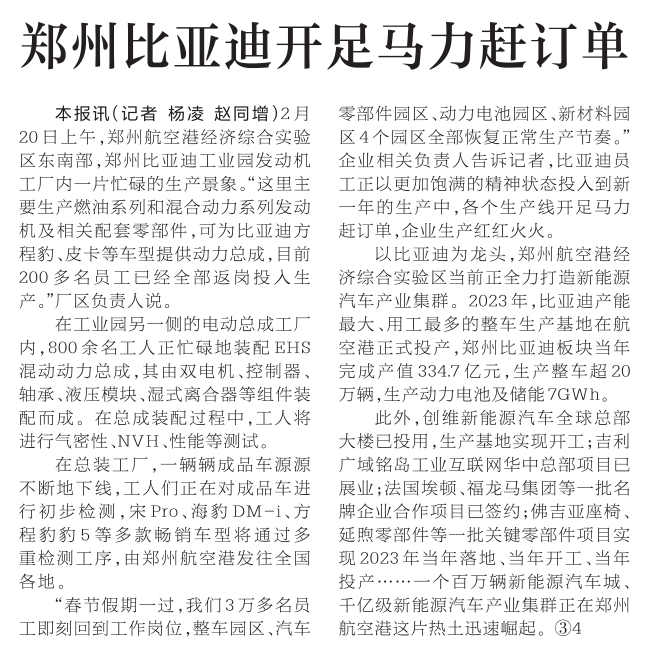 郑州比亚迪开足马力赶订单

本报讯（记者 杨凌 赵同增）2月20日上午，郑州航空港经济综合实验区东南部，郑州比亚迪工业园发动机工厂内一片忙碌的生产景象。“这里主要生产燃油系列和混合动力系列发动机及相关配套零部件，可为比亚迪方程豹、皮卡等车型提供动力总成，目前200多名员工已经全部返岗投入生产。”厂区负责人说。

在工业园另一侧的电动总成工厂内，800余名工人正忙碌地装配EHS混动动力总成，其由双电机、控制器、轴承、液压模块、湿式离合器等组件装配而成。在总成装配过程中，工人将进行气密性、NVH、性能等测试。

在总装工厂，一辆辆成品车源源不断地下线，工人们正在对成品车进行初步检测，宋Pro、海豹DM-i、方程豹豹5等多款畅销车型将通过多重检测工序，由郑州航空港发往全国各地。

“春节假期一过，我们3万多名员工即刻回到工作岗位，整车园区、汽车零部件园区、动力电池园区、新材料园区4个园区全部恢复正常生产节奏。”企业相关负责人告诉记者，比亚迪员工正以更加饱满的精神状态投入到新一年的生产中，各个生产线开足马力赶订单，企业生产红红火火。

以比亚迪为龙头，郑州航空港经济综合实验区当前正全力打造新能源汽车产业集群。2023年，比亚迪产能最大、用工最多的整车生产基地在航空港正式投产，郑州比亚迪板块当年完成产值334.7亿元，生产整车超20万辆，生产动力电池及储能7GWh。

此外，创维新能源汽车全球总部大楼已投用，生产基地实现开工；吉利广域铭岛工业互联网华中总部项目已展业；法国埃顿、福龙马集团等一批名牌企业合作项目已签约；佛吉亚座椅、延煦零部件等一批关键零部件项目实现2023年当年落地、当年开工、当年投产……一个百万辆新能源汽车城、千亿级新能源汽车产业集群正在郑州航空港这片热土迅速崛起。③4